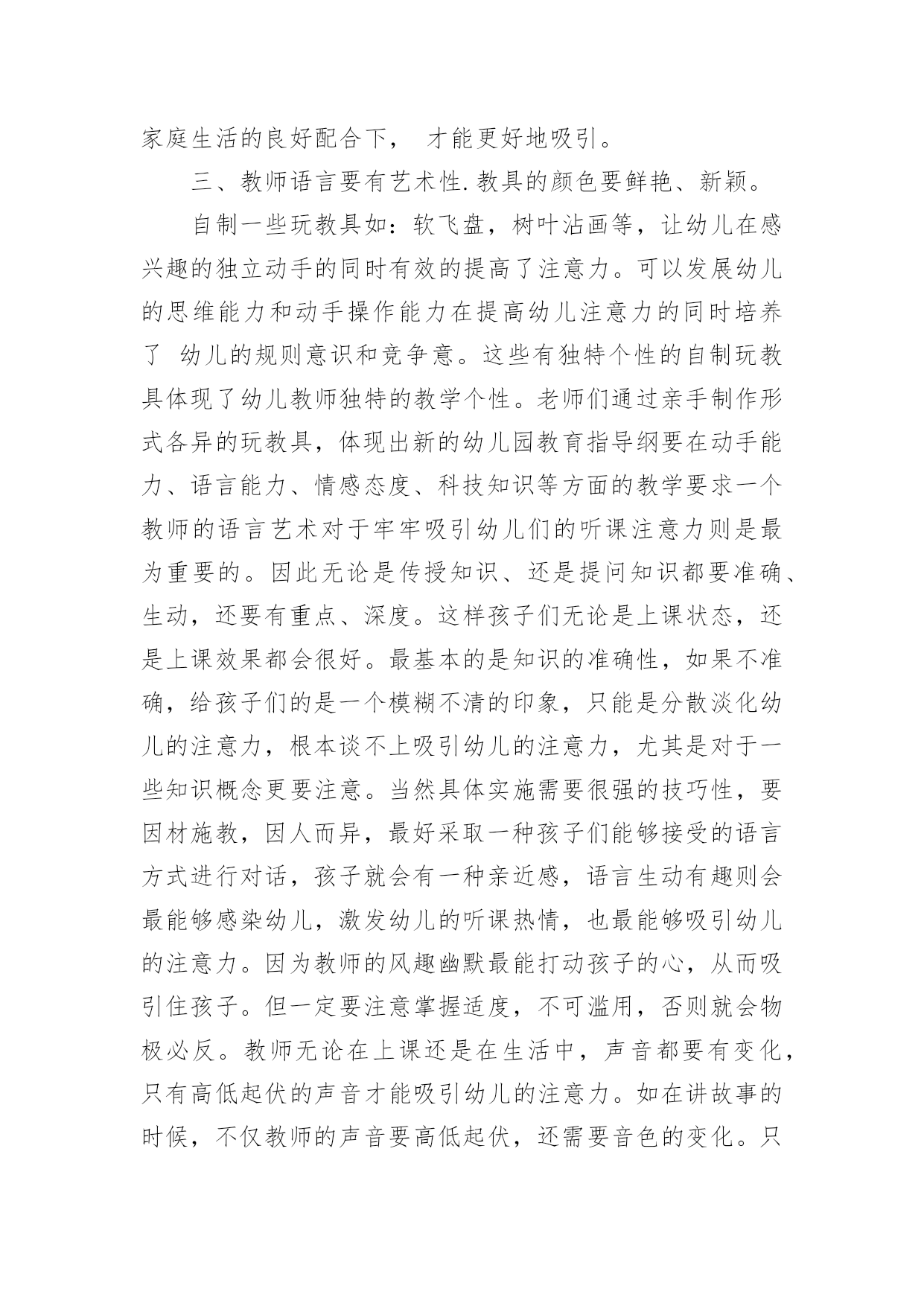 家庭生活的良好配合下， 才能更好地吸引。

三、教师语言要有艺术性.教具的颜色要鲜艳、新颖。

自制一些玩教具如：软飞盘，树叶沾画等，让幼儿在感兴趣的独立动手的同时有效的提高了注意力。可以发展幼儿的思维能力和动手操作能力在提高幼儿注意力的同时培养了 幼儿的规则意识和竞争意。这些有独特个性的自制玩教具体现了幼儿教师独特的教学个性。老师们通过亲手制作形式各异的玩教具，体现出新的幼儿园教育指导纲要在动手能力、语言能力、情感态度、科技知识等方面的教学要求一个教师的语言艺术对于牢牢吸引幼儿们的听课注意力则是最为重要的。因此无论是传授知识、还是提问知识都要准确、生动，还要有重点、深度。这样孩子们无论是上课状态，还是上课效果都会很好。最基本的是知识的准确性，如果不准确，给孩子们的是一个模糊不清的印象，只能是分散淡化幼儿的注意力，根本谈不上吸引幼儿的注意力，尤其是对于一些知识概念更要注意。当然具体实施需要很强的技巧性，要因材施教，因人而异，最好采取一种孩子们能够接受的语言方式进行对话，孩子就会有一种亲近感，语言生动有趣则会最能够感染幼儿，激发幼儿的听课热情，也最能够吸引幼儿的注意力。因为教师的风趣幽默最能打动孩子的心，从而吸引住孩子。但一定要注意掌握适度，不可滥用，否则就会物极必反。教师无论在上课还是在生活中，声音都要有变化，只有高低起伏的声音才能吸引幼儿的注意力。如在讲故事的时候，不仅教师的声音要高低起伏，还需要音色的变化。只